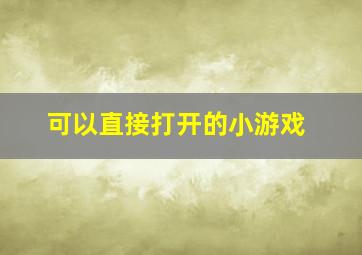 可以直接打开的小游戏